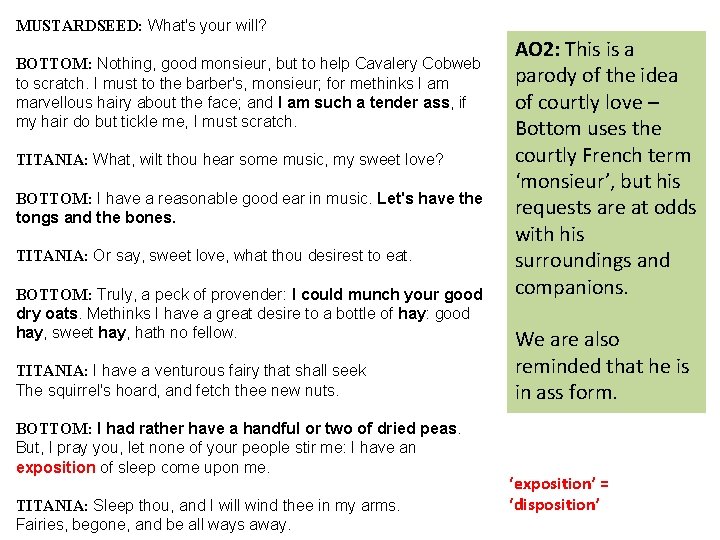 MUSTARDSEED: What's your will?

BOTTOM: Nothing, good monsieur, but to help Cavalery Cobweb to scratch. I must to the barber's, monsieur; for methinks I am marvellous hairy about the face; and I am such a tender ass, if my hair do but tickle me, I must scratch.

TITANIA: What, wilt thou hear some music, my sweet love?

BOTTOM: I have a reasonable good ear in music. Let's have the tongs and the bones.

TITANIA: Or say, sweet love, what thou desirest to eat.

BOTTOM: Truly, a peck of provender: I could munch your good dry oats. Methinks I have a great desire to a bottle of hay: good hay, sweet hay, hath no fellow.

TITANIA: I have a venturous fairy that shall seek
The squirrel's hoard, and fetch thee new nuts.

BOTTOM: I had rather have a handful or two of dried peas. But, I pray you, let none of your people stir me: I have an exposition of sleep come upon me.

TITANIA: Sleep thou, and I will wind thee in my arms.
Fairies, begone, and be all ways away.

AO2: This is a parody of the idea of courtly love – Bottom uses the courtly French term 'monsieur', but his requests are at odds with his surroundings and companions.

We are also reminded that he is in ass form.

'exposition' = 'disposition'